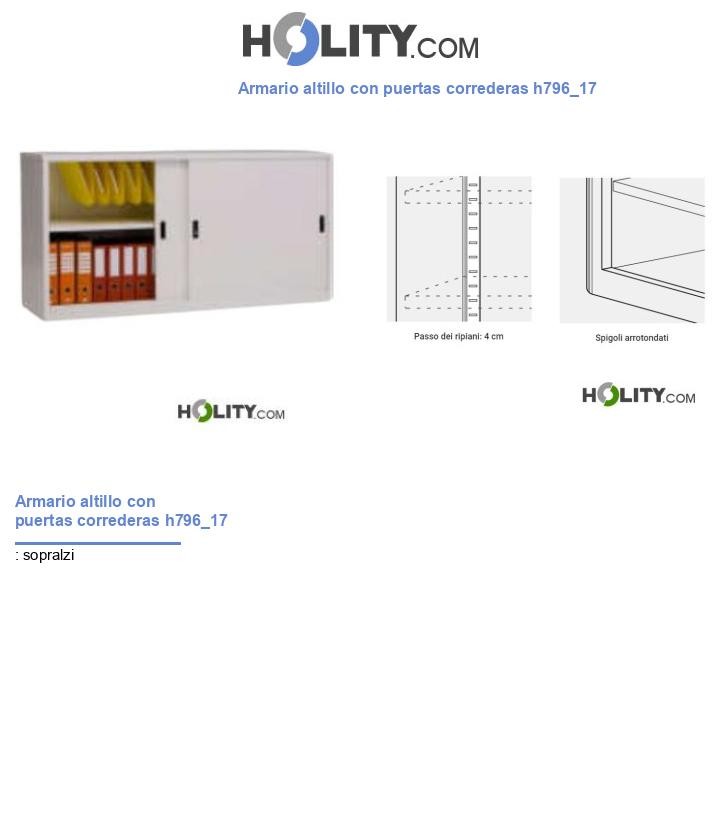 HOLITY.COM

Armario altillo con puertas correderas h796_17

Passo dei ripiani: 4 cm

Spigoli arrotondati

HOLITY.COM

HOLITY.COM

Armario altillo con puertas correderas h796_17

: sopralzi